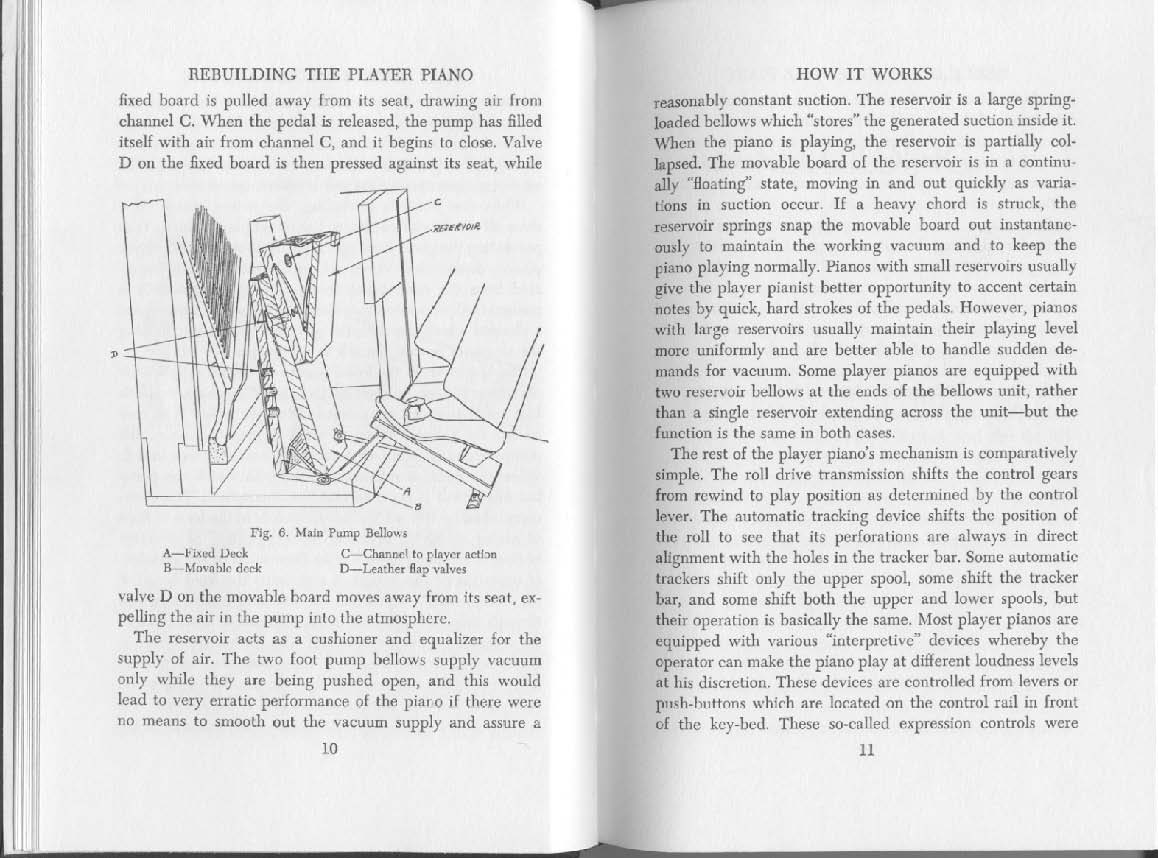 REBUILDING THE PLAYER PIANO

fixed board is pulled away from its seat, drawing air from channel C. When the pedal is released, the pump has filled itself with air from channel C, and it begins to close. Valve D on the fixed board is then pressed against its seat, while

C

RESERVOIR

D

A

B

Fig. 6. Main Pump Bellows

A—Fixed Deck
B—Movable deck
C—Channel to player action
D—Leather flap valves

valve D on the movable board moves away from its seat, expelling the air in the pump into the atmosphere.

The reservoir acts as a cushioner and equalizer for the supply of air. The two foot pump bellows supply vacuum only while they are being pushed open, and this would lead to very erratic performance of the piano if there were no means to smooth out the vacuum supply and assure a

10

HOW IT WORKS

reasonably constant suction. The reservoir is a large spring-loaded bellows which "stores" the generated suction inside it. When the piano is playing, the reservoir is partially collapsed. The movable board of the reservoir is in a continually "floating" state, moving in and out quickly as variations in suction occur. If a heavy chord is struck, the reservoir springs snap the movable board out instantaneously to maintain the working vacuum and to keep the piano playing normally. Pianos with small reservoirs usually give the player pianist better opportunity to accent certain notes by quick, hard strokes of the pedals. However, pianos with large reservoirs usually maintain their playing level more uniformly and are better able to handle sudden demands for vacuum. Some player pianos are equipped with two reservoir bellows at the ends of the bellows unit, rather than a single reservoir extending across the unit—but the function is the same in both cases.

The rest of the player piano's mechanism is comparatively simple. The roll drive transmission shifts the control gears from rewind to play position as determined by the control lever. The automatic tracking device shifts the position of the roll to see that its perforations are always in direct alignment with the holes in the tracker bar. Some automatic trackers shift only the upper spool, some shift the tracker bar, and some shift both the upper and lower spools, but their operation is basically the same. Most player pianos are equipped with various "interpretive" devices whereby the operator can make the piano play at different loudness levels at his discretion. These devices are controlled from levers or push-buttons which are located on the control rail in front of the key-bed. These so-called expression controls were

11